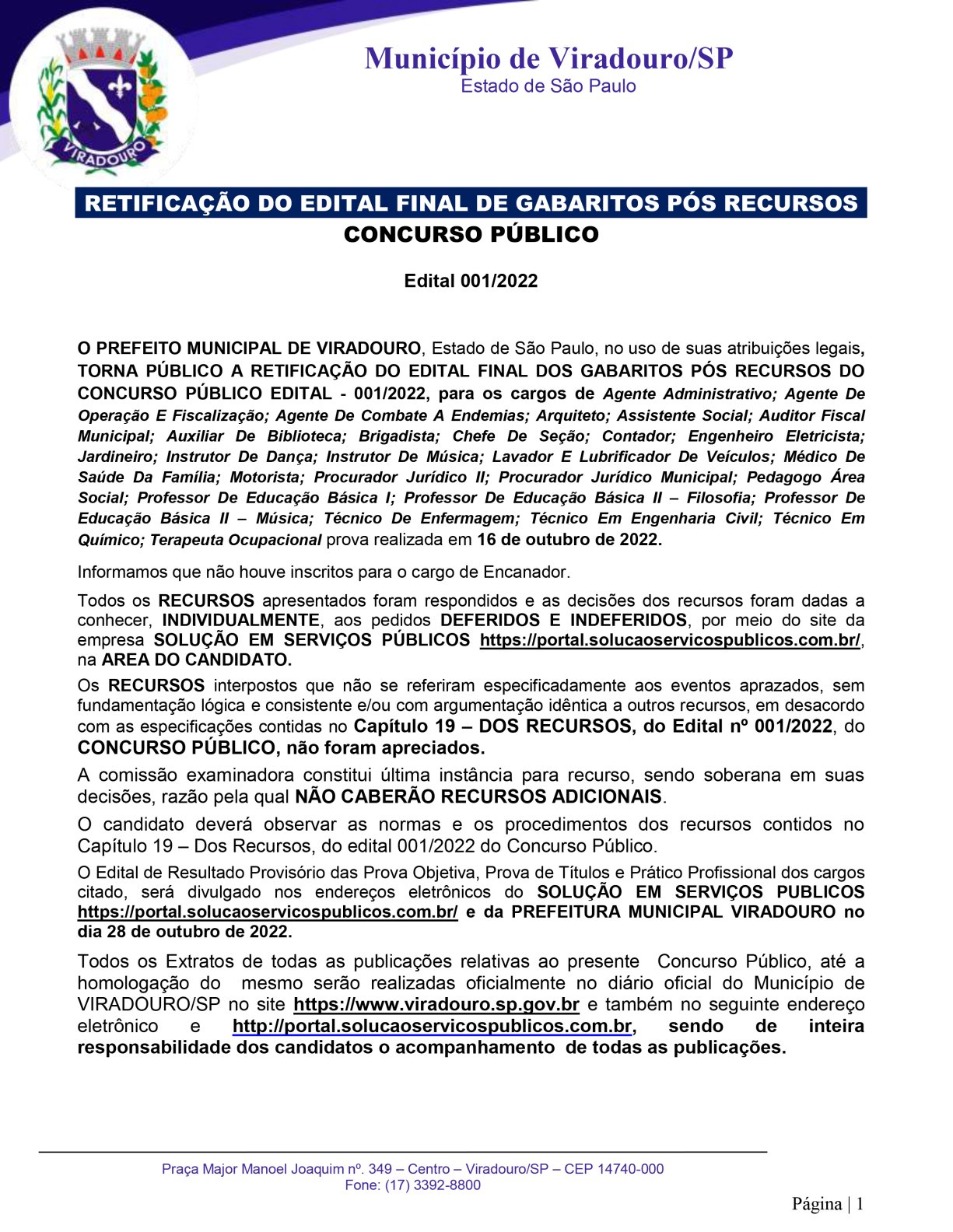 VIRADOURO

Município de Viradouro/SP
Estado de São Paulo

RETIFICAÇÃO DO EDITAL FINAL DE GABARITOS PÓS RECURSOS
CONCURSO PÚBLICO

Edital 001/2022

O PREFEITO MUNICIPAL DE VIRADOURO, Estado de São Paulo, no uso de suas atribuições legais, TORNA PÚBLICO A RETIFICAÇÃO DO EDITAL FINAL DOS GABARITOS PÓS RECURSOS DO CONCURSO PÚBLICO EDITAL - 001/2022, para os cargos de Agente Administrativo; Agente De Operação E Fiscalização; Agente De Combate A Endemias; Arquiteto; Assistente Social; Auditor Fiscal Municipal; Auxiliar De Biblioteca; Brigadista; Chefe De Seção; Contador; Engenheiro Eletricista; Jardineiro; Instrutor De Dança; Instrutor De Música; Lavador E Lubrificador De Veículos; Médico De Saúde Da Família; Motorista; Procurador Jurídico II; Procurador Jurídico Municipal; Pedagogo Área Social; Professor De Educação Básica I; Professor De Educação Básica II – Filosofia; Professor De Educação Básica II – Música; Técnico De Enfermagem; Técnico Em Engenharia Civil; Técnico Em Químico; Terapeuta Ocupacional prova realizada em 16 de outubro de 2022.

Informamos que não houve inscritos para o cargo de Encanador.

Todos os RECURSOS apresentados foram respondidos e as decisões dos recursos foram dadas a conhecer, INDIVIDUALMENTE, aos pedidos DEFERIDOS E INDEFERIDOS, por meio do site da empresa SOLUÇÃO EM SERVIÇOS PÚBLICOS https://portal.solucaoservicospublicos.com.br/, na AREA DO CANDIDATO.

Os RECURSOS interpostos que não se referiram especificadamente aos eventos aprazados, sem fundamentação lógica e consistente e/ou com argumentação idêntica a outros recursos, em desacordo com as especificações contidas no Capítulo 19 – DOS RECURSOS, do Edital nº 001/2022, do CONCURSO PÚBLICO, não foram apreciados.

A comissão examinadora constitui última instância para recurso, sendo soberana em suas decisões, razão pela qual NÃO CABERÃO RECURSOS ADICIONAIS.

O candidato deverá observar as normas e os procedimentos dos recursos contidos no Capítulo 19 – Dos Recursos, do edital 001/2022 do Concurso Público.

O Edital de Resultado Provisório das Prova Objetiva, Prova de Títulos e Prático Profissional dos cargos citado, será divulgado nos endereços eletrônicos do SOLUÇÃO EM SERVIÇOS PUBLICOS https://portal.solucaoservicospublicos.com.br/ e da PREFEITURA MUNICIPAL VIRADOURO no dia 28 de outubro de 2022.

Todos os Extratos de todas as publicações relativas ao presente Concurso Público, até a homologação do mesmo serão realizadas oficialmente no diário oficial do Município de VIRADOURO/SP no site https://www.viradouro.sp.gov.br e também no seguinte endereço eletrônico e http://portal.solucaoservicospublicos.com.br, sendo de inteira responsabilidade dos candidatos o acompanhamento de todas as publicações.

Praça Major Manoel Joaquim nº. 349 – Centro – Viradouro/SP – CEP 14740-000
Fone: (17) 3392-8800

Página | 1